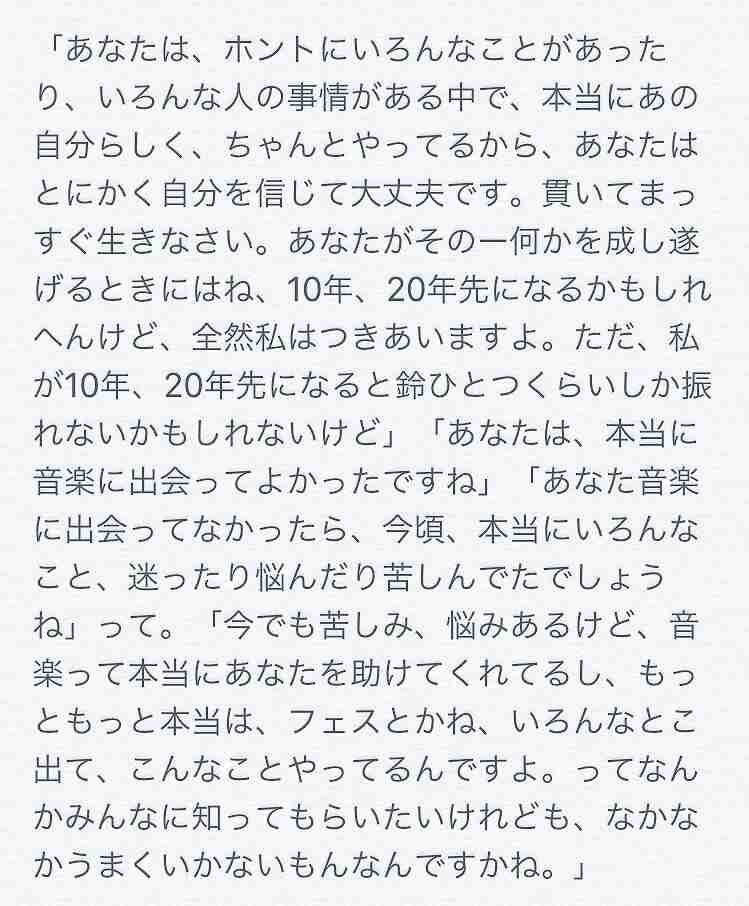 「あなたは、ホントにいろんなことがあったり、いろんな人の事情がある中で、本当にあの自分らしく、ちゃんとやってるから、あなたはとにかく自分を信じて大丈夫です。貫いてまっすぐ生きなさい。あなたがその一何かを成し遂げるときにはね、10年、20年先になるかもしれへんけど、全然私はつきあいますよ。ただ、私が10年、20年先になると鈴ひとつくらいしか振れないかもしれないけど」「あなたは、本当に音楽に出会ってよかったですね」「あなた音楽に出会ってなかったら、今頃、本当にいろんなこと、迷ったり悩んだり苦しんでたでしょうね」って。「今でも苦しみ、悩みあるけど、音楽って本当にあなたを助けてくれてるし、もっともっと本当は、フェスとかね、いろんなとこ出て、こんなことやってるんですよ。ってなんかみんなに知ってもらいたいけれども、なかなかうまくいかないもんなんですかね。」